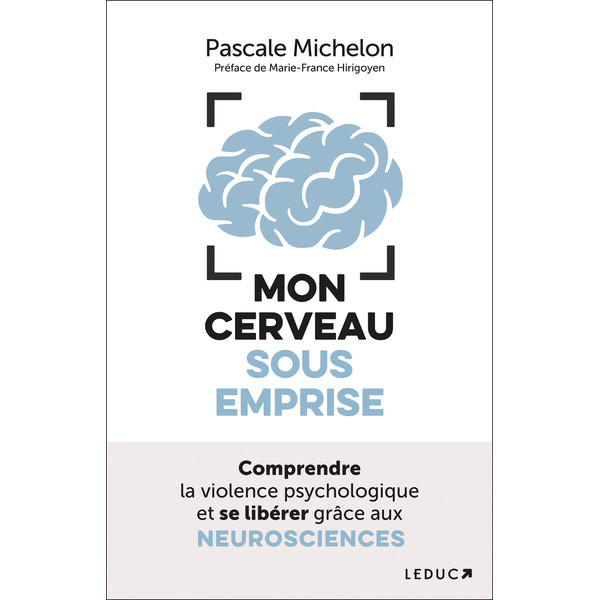 Pascale Michelon
Préface de Marie-France Hirigoyen

MON CERVEAU SOUS EMPRISE

Comprendre la violence psychologique et se libérer grâce aux NEUROSCIENCES

LEDUC